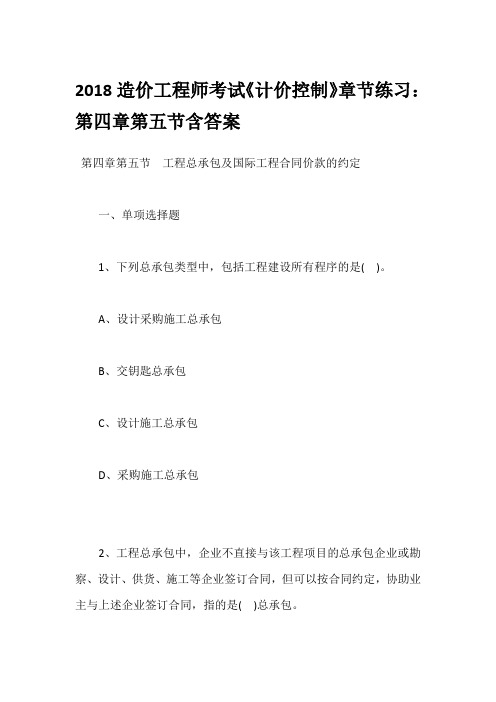 2018 造价工程师考试《计价控制》章节练习：第四章第五节含答案

第四章第五节　工程总承包及国际工程合同价款的约定

一、单项选择题

1、下列总承包类型中，包括工程建设所有程序的是(　)。

A、设计采购施工总承包

B、交钥匙总承包

C、设计施工总承包

D、采购施工总承包

2、工程总承包中，企业不直接与该工程项目的总承包企业或勘察、设计、供货、施工等企业签订合同，但可以按合同约定，协助业主与上述企业签订合同，指的是(　)总承包。